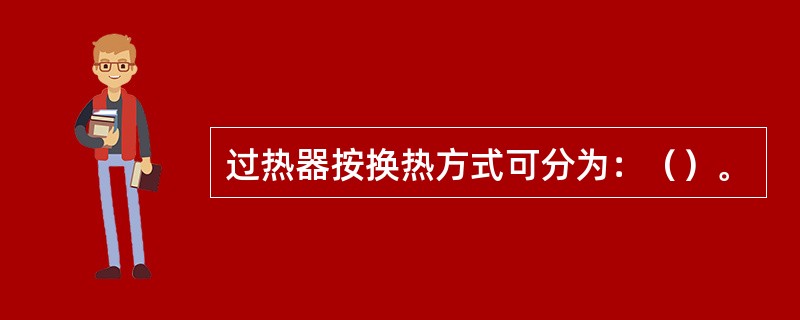 过热器按换热方式可分为：（）。